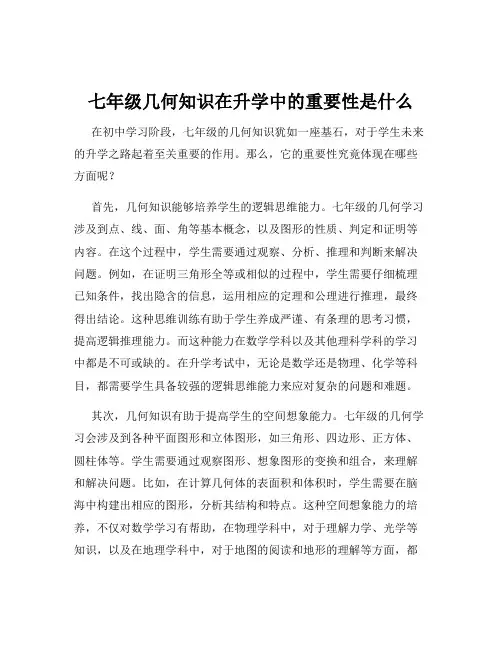 七年级几何知识在升学中的重要性是什么

在初中学习阶段，七年级的几何知识犹如一座基石，对于学生未来的升学之路起着至关重要的作用。那么，它的重要性究竟体现在哪些方面呢？

首先，几何知识能够培养学生的逻辑思维能力。七年级的几何学习涉及到点、线、面、角等基本概念，以及图形的性质、判定和证明等内容。在这个过程中，学生需要通过观察、分析、推理和判断来解决问题。例如，在证明三角形全等或相似的过程中，学生需要仔细梳理已知条件，找出隐含的信息，运用相应的定理和公理进行推理，最终得出结论。这种思维训练有助于学生养成严谨、有条理的思考习惯，提高逻辑推理能力。而这种能力在数学学科以及其他理科学科的学习中都是不可或缺的。在升学考试中，无论是数学还是物理、化学等科目，都需要学生具备较强的逻辑思维能力来应对复杂的问题和难题。

其次，几何知识有助于提高学生的空间想象能力。七年级的几何学习会涉及到各种平面图形和立体图形，如三角形、四边形、正方体、圆柱体等。学生需要通过观察图形、想象图形的变换和组合，来理解和解决问题。比如，在计算几何体的表面积和体积时，学生需要在脑海中构建出相应的图形，分析其结构和特点。这种空间想象能力的培养，不仅对数学学习有帮助，在物理学科中，对于理解力学、光学等知识，以及在地理学科中，对于地图的阅读和地形的理解等方面，都